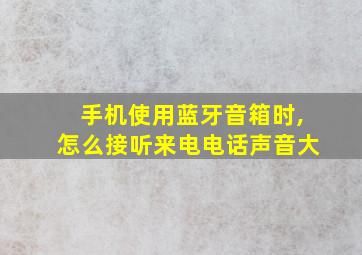 手机使用蓝牙音箱时，
怎么接听来电电话声音大